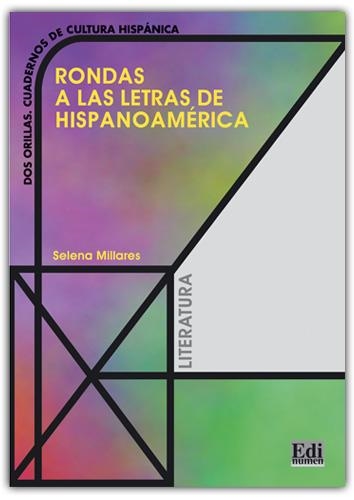 DOS ORILLAS. CUADERNOS DE CULTURA HISPÁNICA

RONDAS A LAS LETRAS DE HISPANOAMÉRICA

Selena Millares

LITERATURA

Edi numen